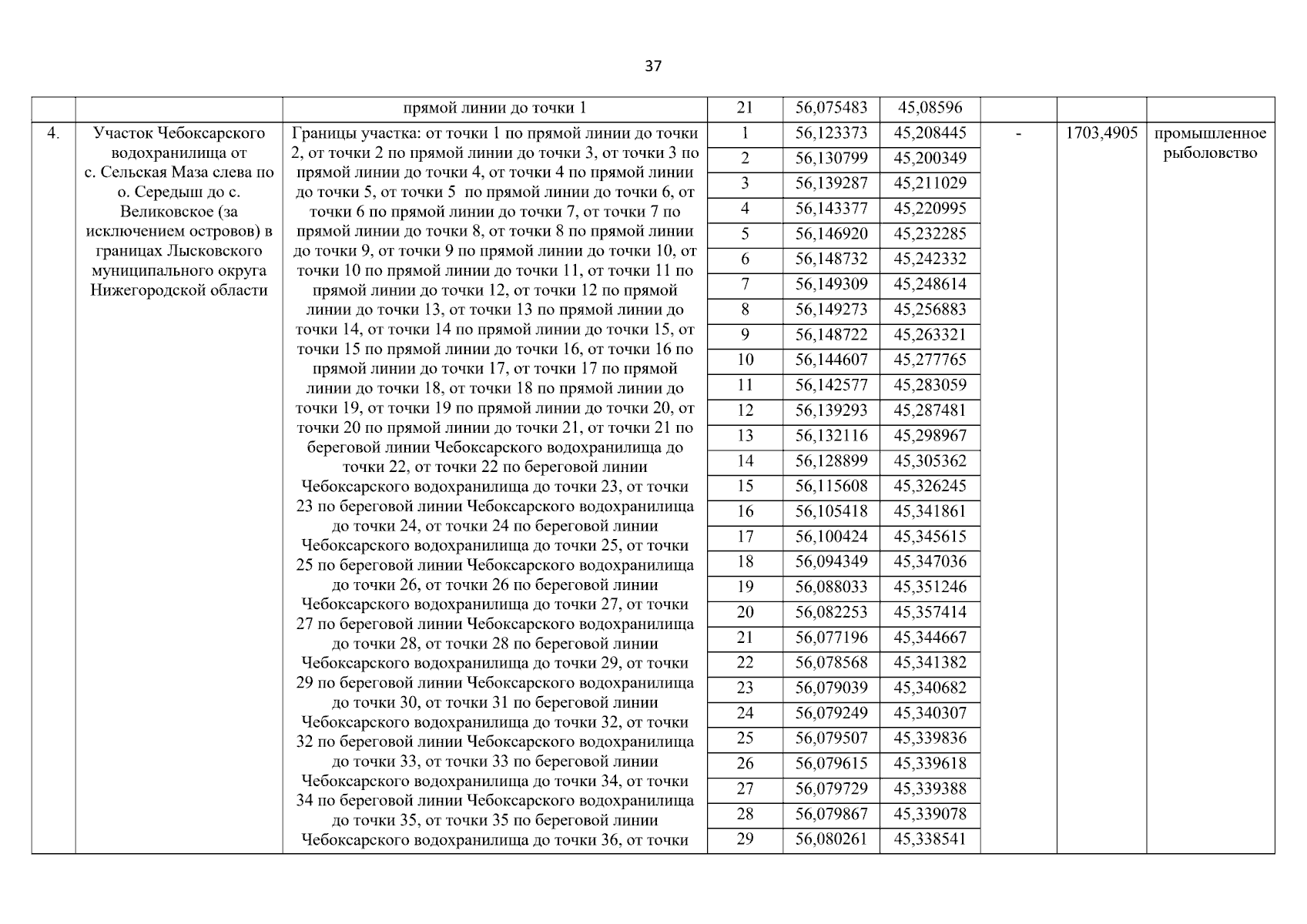 37

| | | прямой линии до точки 1 | 21 | 56,075483 | 45,08596 | | | |
|---|---|---|---|---|---|---|---|---|
| 4. | Участок Чебоксарского водохранилища от с. Сельская Маза слева по о. Середыш до с. Великовское (за исключением островов) в границах Лысковского муниципального округа Нижегородской области | Границы участка: от точки 1 по прямой линии до точки 2, от точки 2 по прямой линии до точки 3, от точки 3 по прямой линии до точки 4, от точки 4 по прямой линии до точки 5, от точки 5 по прямой линии до точки 6, от точки 6 по прямой линии до точки 7, от точки 7 по прямой линии до точки 8, от точки 8 по прямой линии до точки 9, от точки 9 по прямой линии до точки 10, от точки 10 по прямой линии до точки 11, от точки 11 по прямой линии до точки 12, от точки 12 по прямой линии до точки 13, от точки 13 по прямой линии до точки 14, от точки 14 по прямой линии до точки 15, от точки 15 по прямой линии до точки 16, от точки 16 по прямой линии до точки 17, от точки 17 по прямой линии до точки 18, от точки 18 по прямой линии до точки 19, от точки 19 по прямой линии до точки 20, от точки 20 по прямой линии до точки 21, от точки 21 по береговой линии Чебоксарского водохранилища до точки 22, от точки 22 по береговой линии Чебоксарского водохранилища до точки 23, от точки 23 по береговой линии Чебоксарского водохранилища до точки 24, от точки 24 по береговой линии Чебоксарского водохранилища до точки 25, от точки 25 по береговой линии Чебоксарского водохранилища до точки 26, от точки 26 по береговой линии Чебоксарского водохранилища до точки 27, от точки 27 по береговой линии Чебоксарского водохранилища до точки 28, от точки 28 по береговой линии Чебоксарского водохранилища до точки 29, от точки 29 по береговой линии Чебоксарского водохранилища до точки 30, от точки 31 по береговой линии Чебоксарского водохранилища до точки 32, от точки 32 по береговой линии Чебоксарского водохранилища до точки 33, от точки 33 по береговой линии Чебоксарского водохранилища до точки 34, от точки 34 по береговой линии Чебоксарского водохранилища до точки 35, от точки 35 по береговой линии Чебоксарского водохранилища до точки 36, от точки | 1 | 56,123373 | 45,208445 | - | 1703,4905 | промышленное рыболовство |
| | | | 2 | 56,130799 | 45,200349 | | | |
| | | | 3 | 56,139287 | 45,211029 | | | |
| | | | 4 | 56,143377 | 45,220995 | | | |
| | | | 5 | 56,146920 | 45,232285 | | | |
| | | | 6 | 56,148732 | 45,242332 | | | |
| | | | 7 | 56,149309 | 45,248614 | | | |
| | | | 8 | 56,149273 | 45,256883 | | | |
| | | | 9 | 56,148722 | 45,263321 | | | |
| | | | 10 | 56,144607 | 45,277765 | | | |
| | | | 11 | 56,142577 | 45,283059 | | | |
| | | | 12 | 56,139293 | 45,287481 | | | |
| | | | 13 | 56,132116 | 45,298967 | | | |
| | | | 14 | 56,128899 | 45,305362 | | | |
| | | | 15 | 56,115608 | 45,326245 | | | |
| | | | 16 | 56,105418 | 45,341861 | | | |
| | | | 17 | 56,100424 | 45,345615 | | | |
| | | | 18 | 56,094349 | 45,347036 | | | |
| | | | 19 | 56,088033 | 45,351246 | | | |
| | | | 20 | 56,082253 | 45,357414 | | | |
| | | | 21 | 56,077196 | 45,344667 | | | |
| | | | 22 | 56,078568 | 45,341382 | | | |
| | | | 23 | 56,079039 | 45,340682 | | | |
| | | | 24 | 56,079249 | 45,340307 | | | |
| | | | 25 | 56,079507 | 45,339836 | | | |
| | | | 26 | 56,079615 | 45,339618 | | | |
| | | | 27 | 56,079729 | 45,339388 | | | |
| | | | 28 | 56,079867 | 45,339078 | | | |
| | | | 29 | 56,080261 | 45,338541 | | | |